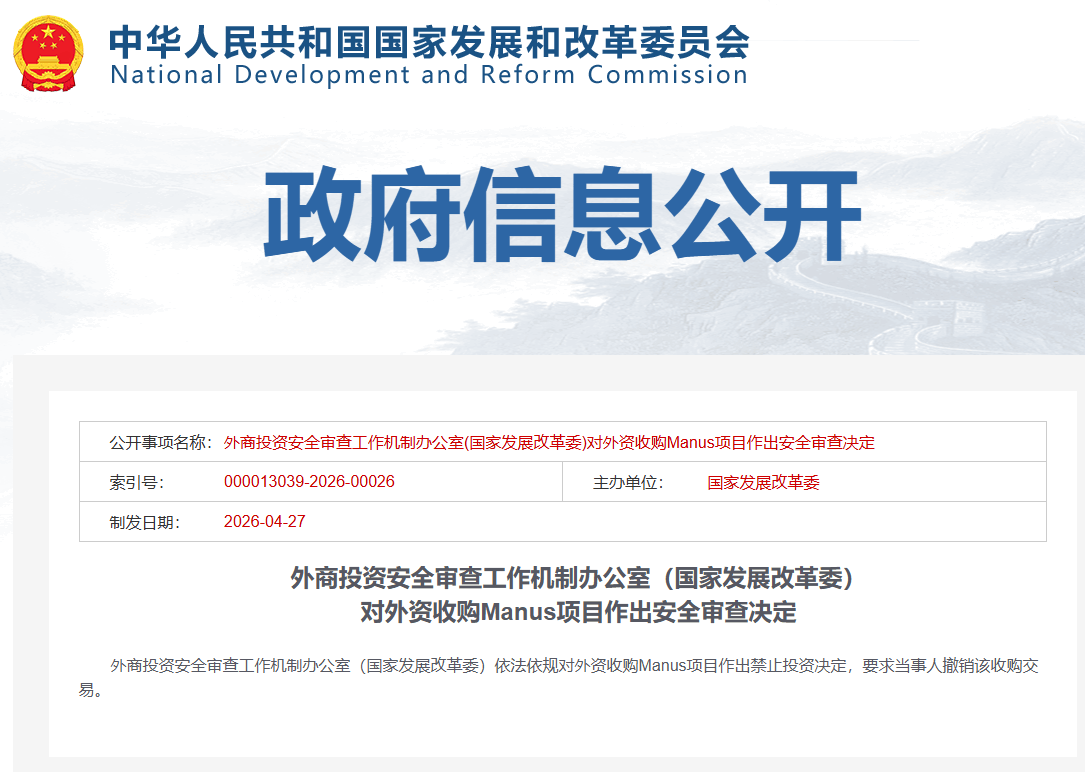 中华人民共和国国家发展和改革委员会
National Development and Reform Commission

政府信息公开

| 公开事项名称: | 外商投资安全审查工作机制办公室(国家发展改革委)对外资收购Manus项目作出安全审查决定 | | |
|---|---|---|---|
| 索引号: | 000013039-2026-00026 | 主办单位: | 国家发展改革委 |
| 制发日期: | 2026-04-27 | | |

外商投资安全审查工作机制办公室（国家发展改革委）
对外资收购Manus项目作出安全审查决定

外商投资安全审查工作机制办公室（国家发展改革委）依法依规对外资收购Manus项目作出禁止投资决定，要求当事人撤销该收购交易。